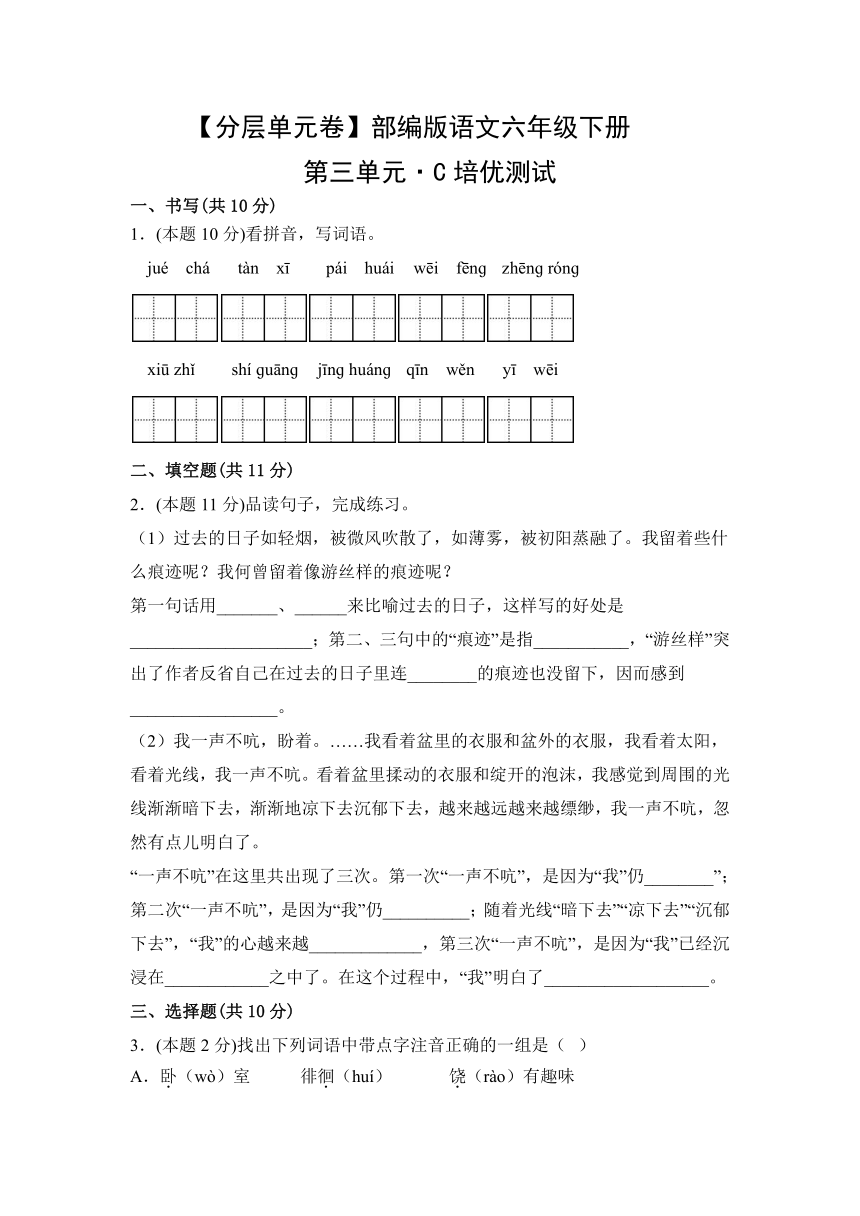 【分层单元卷】部编版语文六年级下册

第三单元·C 培优测试

一、书写(共 10 分)

1.(本题 10 分)看拼音，写词语。

jué chá　tàn xī　pái huái　wēi fēng　zhēng róng

xiū zhǐ　shí guāng　jīng huáng　qīn wěn　yī wēi

二、填空题(共 11 分)

2.(本题 11 分)品读句子，完成练习。

（1）过去的日子如轻烟，被微风吹散了，如薄雾，被初阳蒸融了。我留着些什么痕迹呢？我何曾留着像游丝样的痕迹呢？

第一句话用_______、______来比喻过去的日子，这样写的好处是_____________________；第二、三句中的“痕迹”是指___________，“游丝样”突出了作者反省自己在过去的日子里连________的痕迹也没留下，因而感到_________________。

（2）我一声不吭，盼着。……我看着盆里的衣服和盆外的衣服，我看着太阳，看着光线，我一声不吭。看着盆里揉动的衣服和绽开的泡沫，我感觉到周围的光线渐渐暗下去，渐渐地凉下去沉郁下去，越来越远越来越缥缈，我一声不吭，忽然有点儿明白了。

“一声不吭”在这里共出现了三次。第一次“一声不吭”，是因为“我”仍________”；第二次“一声不吭”，是因为“我”仍__________；随着光线“暗下去”“凉下去”“沉郁下去”，“我”的心越来越_____________，第三次“一声不吭”，是因为“我”已经沉浸在____________之中了。在这个过程中，“我”明白了___________________。

三、选择题(共 10 分)

3.(本题 2 分)找出下列词语中带点字注音正确的一组是（ ）

A．卧（wò）室　徘徊（huí）　饶（rào）有趣味